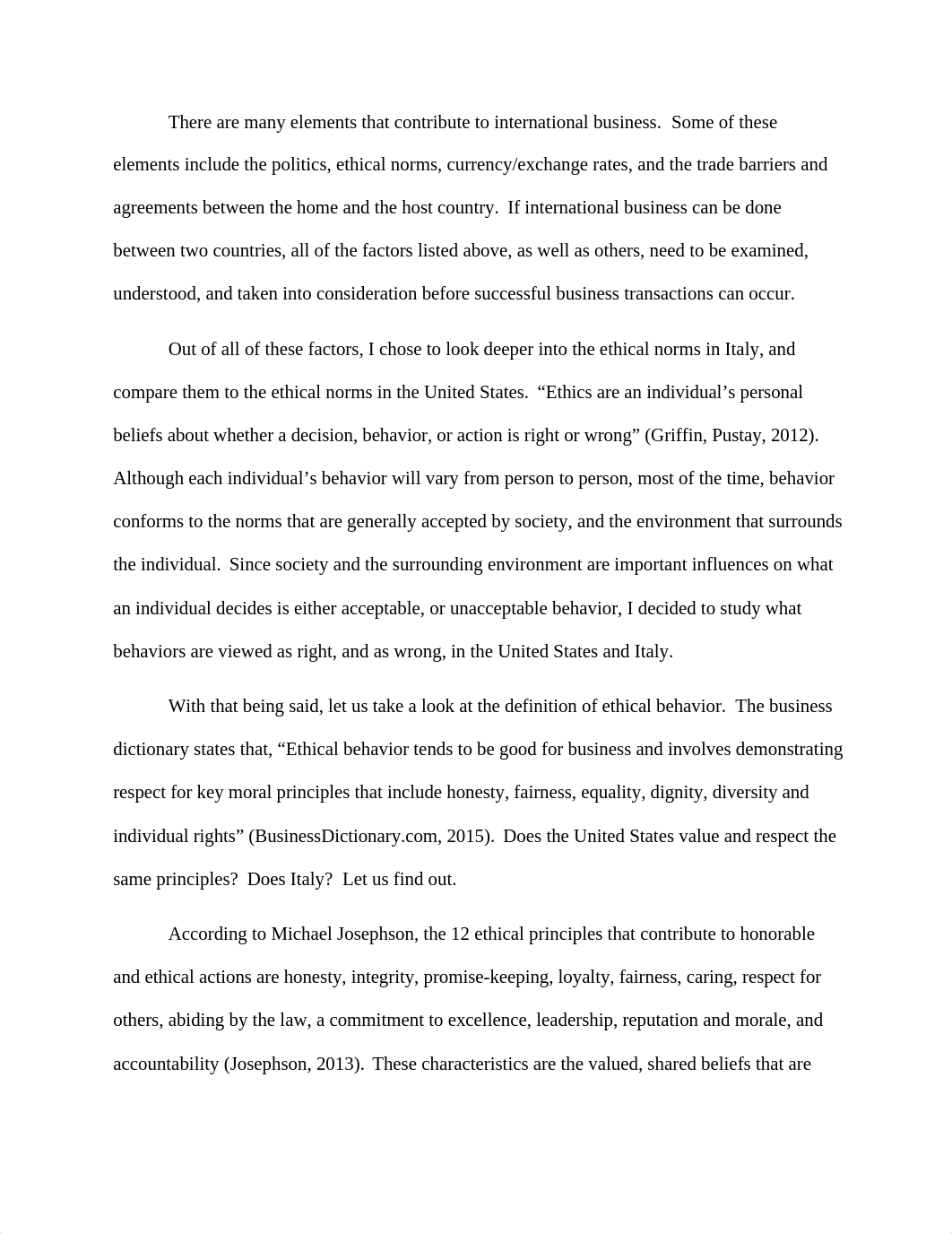 There are many elements that contribute to international business. Some of these elements include the politics, ethical norms, currency/exchange rates, and the trade barriers and agreements between the home and the host country. If international business can be done between two countries, all of the factors listed above, as well as others, need to be examined, understood, and taken into consideration before successful business transactions can occur.

Out of all of these factors, I chose to look deeper into the ethical norms in Italy, and compare them to the ethical norms in the United States. “Ethics are an individual’s personal beliefs about whether a decision, behavior, or action is right or wrong” (Griffin, Pustay, 2012). Although each individual’s behavior will vary from person to person, most of the time, behavior conforms to the norms that are generally accepted by society, and the environment that surrounds the individual. Since society and the surrounding environment are important influences on what an individual decides is either acceptable, or unacceptable behavior, I decided to study what behaviors are viewed as right, and as wrong, in the United States and Italy.

With that being said, let us take a look at the definition of ethical behavior. The business dictionary states that, “Ethical behavior tends to be good for business and involves demonstrating respect for key moral principles that include honesty, fairness, equality, dignity, diversity and individual rights” (BusinessDictionary.com, 2015). Does the United States value and respect the same principles? Does Italy? Let us find out.

According to Michael Josephson, the 12 ethical principles that contribute to honorable and ethical actions are honesty, integrity, promise-keeping, loyalty, fairness, caring, respect for others, abiding by the law, a commitment to excellence, leadership, reputation and morale, and accountability (Josephson, 2013). These characteristics are the valued, shared beliefs that are